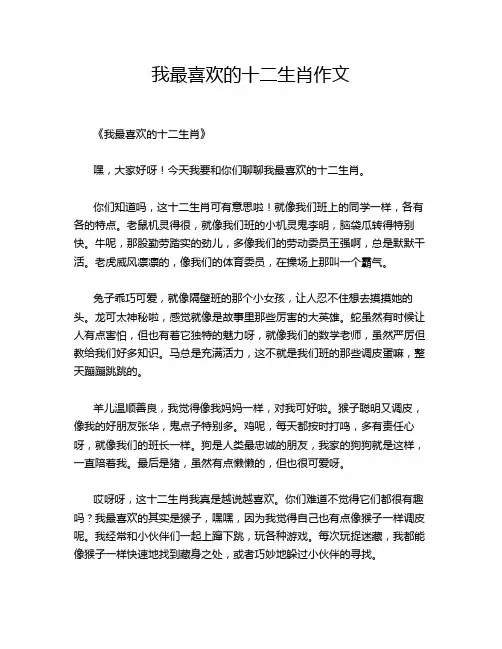 我最喜欢的十二生肖作文

《我最喜欢的十二生肖》

嘿，大家好呀！今天我要和你们聊聊我最喜欢的十二生肖。

你们知道吗，这十二生肖可有意思啦！就像我们班上的同学一样，各有各的特点。老鼠机灵得很，就像我们班的小机灵鬼李明，脑袋瓜转得特别快。牛呢，那股勤劳踏实的劲儿，多像我们的劳动委员王强啊，总是默默干活。老虎威风凛凛的，像我们的体育委员，在操场上那叫一个霸气。

兔子乖巧可爱，就像隔壁班的那个小女孩，让人忍不住想去摸摸她的头。龙可太神秘啦，感觉就像是故事里那些厉害的大英雄。蛇虽然有时候让人有点害怕，但也有着它独特的魅力呀，就像我们的数学老师，虽然严厉但教给我们好多知识。马总是充满活力，这不就是我们班的那些调皮蛋嘛，整天蹦蹦跳跳的。

羊儿温顺善良，我觉得像我妈妈一样，对我可好啦。猴子聪明又调皮，像我的好朋友张华，鬼点子特别多。鸡呢，每天都按时打鸣，多有责任心呀，就像我们的班长一样。狗是人类最忠诚的朋友，我家的狗狗就是这样，一直陪着我。最后是猪，虽然有点懒懒的，但也很可爱呀。

哎呀呀，这十二生肖我真是越说越喜欢。你们难道不觉得它们都很有趣吗？我最喜欢的其实是猴子，嘿嘿，因为我觉得自己也有点像猴子一样调皮呢。我经常和小伙伴们一起上蹿下跳，玩各种游戏。每次玩捉迷藏，我都能像猴子一样快速地找到藏身之处，或者巧妙地躲过小伙伴的寻找。